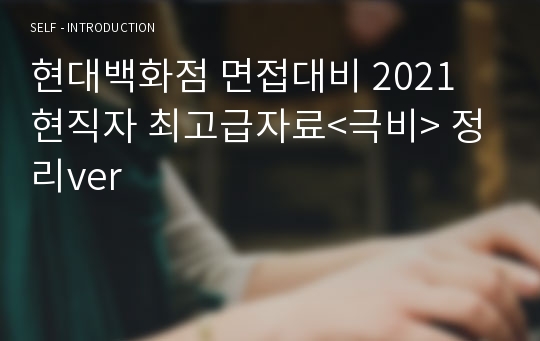 SELF - INTRODUCTION

현대백화점 면접대비 2021 현직자 최고급자료<극비> 정리ver